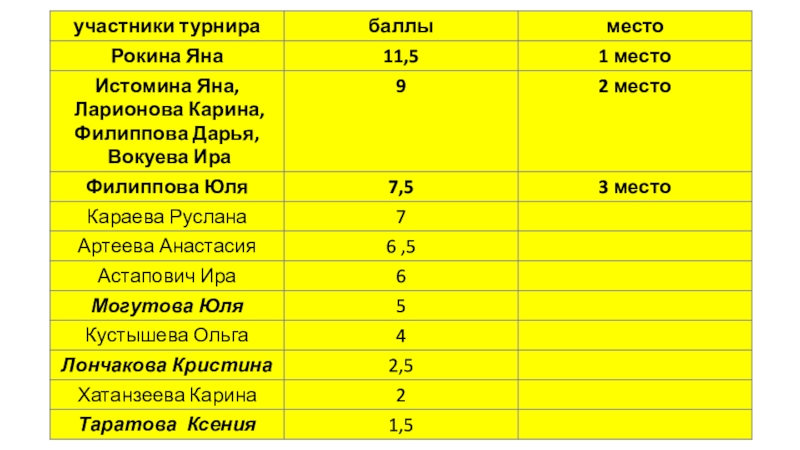 | участники турнира | баллы | место |
|---|---|---|
| Рокина Яна | 11,5 | 1 место |
| Истомина Яна, Ларионова Карина, Филиппова Дарья, Вокуева Ира | 9 | 2 место |
| Филиппова Юля | 7,5 | 3 место |
| Караева Руслана | 7 | |
| Артеева Анастасия | 6 ,5 | |
| Астапович Ира | 6 | |
| Могутова Юля | 5 | |
| Кустышева Ольга | 4 | |
| Лончакова Кристина | 2,5 | |
| Хатанзеева Карина | 2 | |
| Таратова Ксения | 1,5 | |